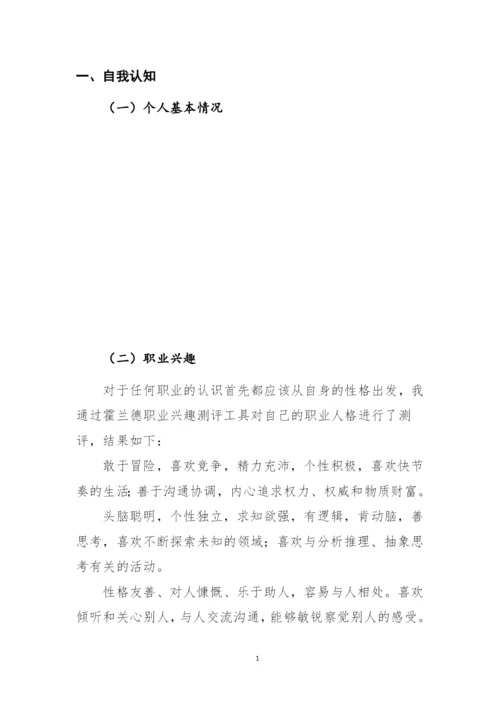 一、自我认知

（一）个人基本情况

（二）职业兴趣

对于任何职业的认识首先都应该从自身的性格出发，我通过霍兰德职业兴趣测评工具对自己的职业人格进行了测评，结果如下：

敢于冒险，喜欢竞争，精力充沛，个性积极，喜欢快节奏的生活；善于沟通协调，内心追求权力、权威和物质财富。

头脑聪明，个性独立，求知欲强，有逻辑，肯动脑，善思考，喜欢不断探索未知的领域；喜欢与分析推理、抽象思考有关的活动。

性格友善、对人慷慨、乐于助人，容易与人相处。喜欢倾听和关心别人，与人交流沟通，能够敏锐察觉别人的感受。

1